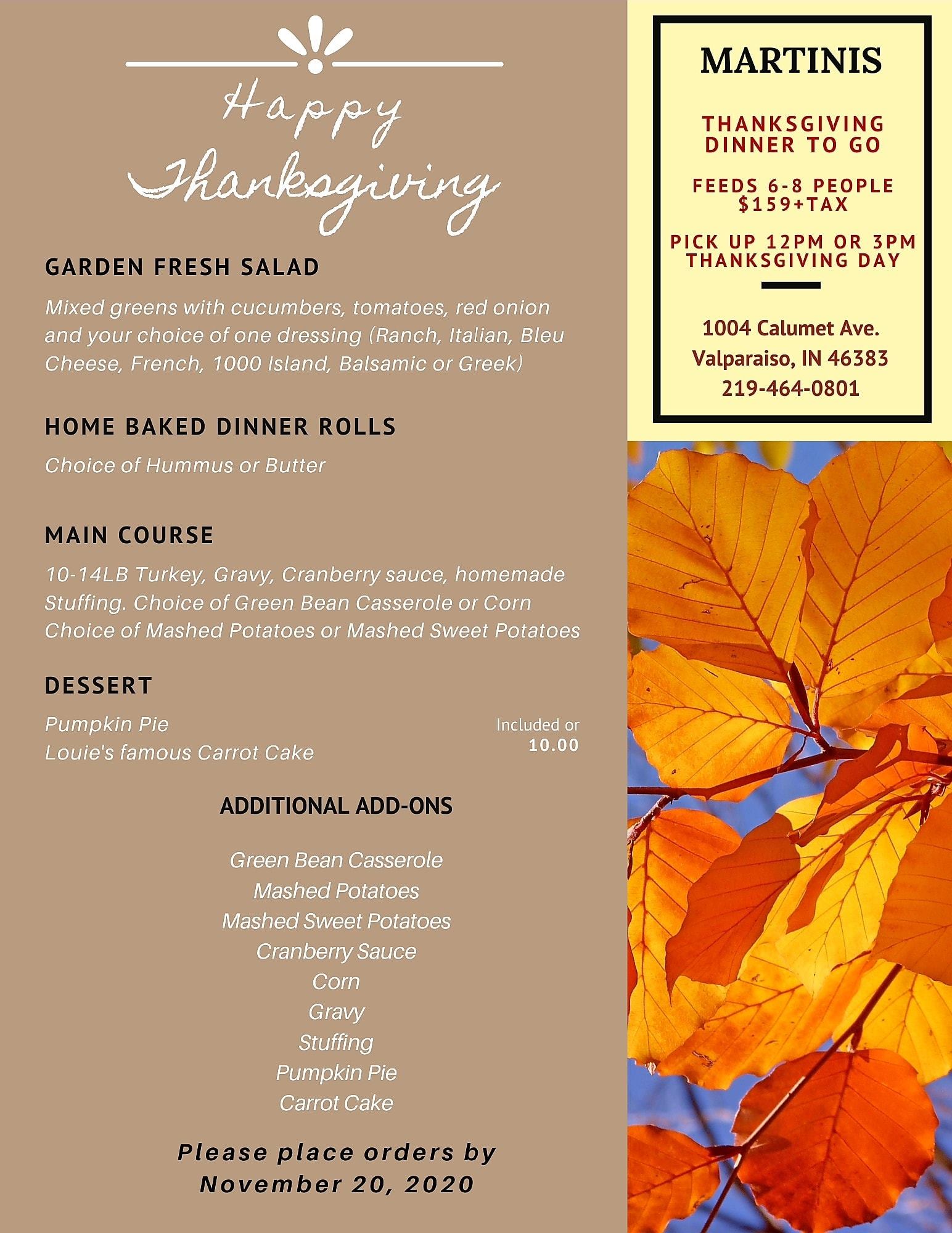 Happy
Thanksgiving

GARDEN FRESH SALAD

Mixed greens with cucumbers, tomatoes, red onion and your choice of one dressing (Ranch, Italian, Bleu Cheese, French, 1000 Island, Balsamic or Greek)

HOME BAKED DINNER ROLLS

Choice of Hummus or Butter

MAIN COURSE

10-14LB Turkey, Gravy, Cranberry sauce, homemade Stuffing. Choice of Green Bean Casserole or Corn Choice of Mashed Potatoes or Mashed Sweet Potatoes

DESSERT

Pumpkin Pie
Louie's famous Carrot Cake

Included or
10.00

ADDITIONAL ADD-ONS

Green Bean Casserole
Mashed Potatoes
Mashed Sweet Potatoes
Cranberry Sauce
Corn
Gravy
Stuffing
Pumpkin Pie
Carrot Cake

Please place orders by
November 20, 2020

MARTINIS

THANKSGIVING
DINNER TO GO

FEEDS 6-8 PEOPLE
$159+TAX

PICK UP 12PM OR 3PM
THANKSGIVING DAY

1004 Calumet Ave.
Valparaiso, IN 46383
219-464-0801